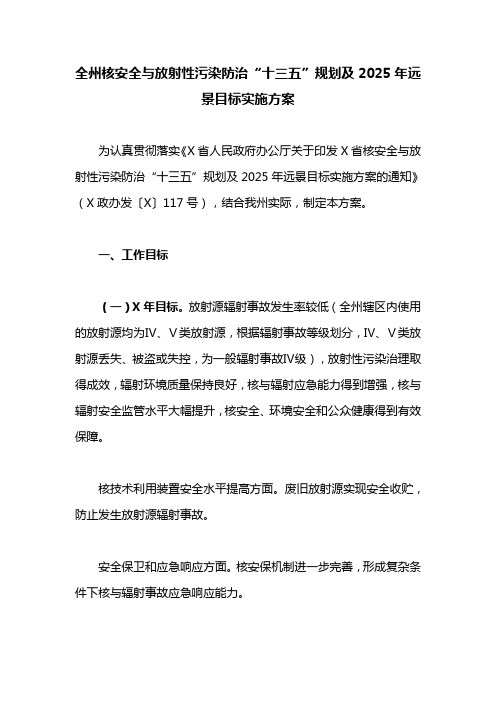 全州核安全与放射性污染防治“十三五”规划及 2025 年远景目标实施方案

为认真贯彻落实《X 省人民政府办公厅关于印发 X 省核安全与放射性污染防治“十三五”规划及 2025 年远景目标实施方案的通知》（X 政办发〔X〕117 号），结合我州实际，制定本方案。

一、工作目标

（一）X 年目标。放射源辐射事故发生率较低（全州辖区内使用的放射源均为IV、V类放射源，根据辐射事故等级划分，IV、V类放射源丢失、被盗或失控，为一般辐射事故IV级），放射性污染治理取得成效，辐射环境质量保持良好，核与辐射应急能力得到增强，核与辐射安全监管水平大幅提升，核安全、环境安全和公众健康得到有效保障。

核技术利用装置安全水平提高方面。废旧放射源实现安全收贮，防止发生放射源辐射事故。

安全保卫和应急响应方面。核安保机制进一步完善，形成复杂条件下核与辐射事故应急响应能力。